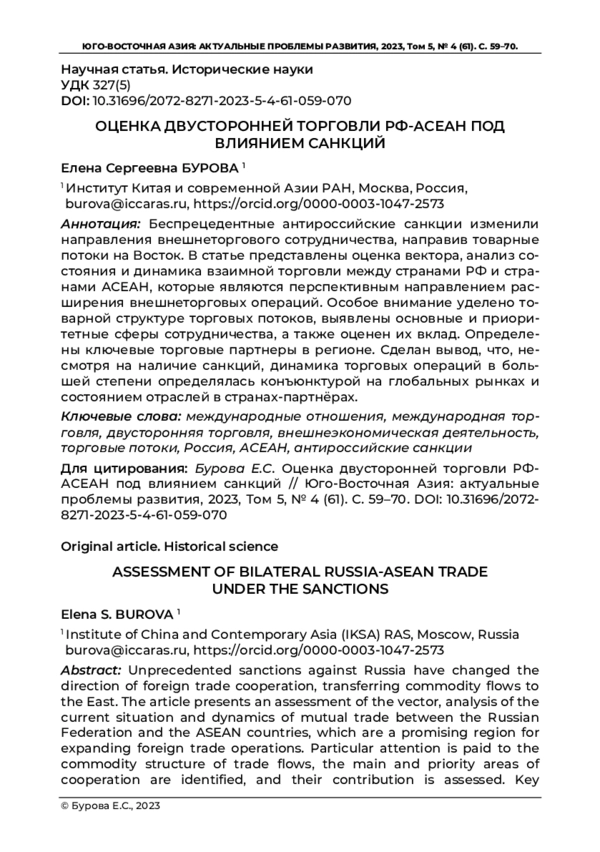 ЮГО-ВОСТОЧНАЯ АЗИЯ: АКТУАЛЬНЫЕ ПРОБЛЕМЫ РАЗВИТИЯ, 2023, Том 5, № 4 (61). С. 59–70.

Научная статья. Исторические науки
УДК 327(5)
DOI: 10.31696/2072-8271-2023-5-4-61-059-070

ОЦЕНКА ДВУСТОРОННЕЙ ТОРГОВЛИ РФ-АСЕАН ПОД ВЛИЯНИЕМ САНКЦИЙ

Елена Сергеевна БУРОВА $^1$

$^1$ Институт Китая и современной Азии РАН, Москва, Россия, burova@iccaras.ru, https://orcid.org/0000-0003-1047-2573

Аннотация: Беспрецедентные антироссийские санкции изменили направления внешнеторгового сотрудничества, направив товарные потоки на Восток. В статье представлены оценка вектора, анализ состояния и динамика взаимной торговли между странами РФ и странами АСЕАН, которые являются перспективным направлением расширения внешнеторговых операций. Особое внимание уделено товарной структуре торговых потоков, выявлены основные и приоритетные сферы сотрудничества, а также оценен их вклад. Определены ключевые торговые партнеры в регионе. Сделан вывод, что, несмотря на наличие санкций, динамика торговых операций в большей степени определялась конъюнктурой на глобальных рынках и состоянием отраслей в странах-партнёрах.

Ключевые слова: международные отношения, международная торговля, двусторонняя торговля, внешнеэкономическая деятельность, торговые потоки, Россия, АСЕАН, антироссийские санкции

Для цитирования: Бурова Е.С. Оценка двусторонней торговли РФ-АСЕАН под влиянием санкций // Юго-Восточная Азия: актуальные проблемы развития, 2023, Том 5, № 4 (61). С. 59–70. DOI: 10.31696/2072-8271-2023-5-4-61-059-070

Original article. Historical science

ASSESSMENT OF BILATERAL RUSSIA-ASEAN TRADE UNDER THE SANCTIONS

Elena S. BUROVA $^1$

$^1$ Institute of China and Contemporary Asia (IKSA) RAS, Moscow, Russia burova@iccaras.ru, https://orcid.org/0000-0003-1047-2573

Abstract: Unprecedented sanctions against Russia have changed the direction of foreign trade cooperation, transferring commodity flows to the East. The article presents an assessment of the vector, analysis of the current situation and dynamics of mutual trade between the Russian Federation and the ASEAN countries, which are a promising region for expanding foreign trade operations. Particular attention is paid to the commodity structure of trade flows, the main and priority areas of cooperation are identified, and their contribution is assessed. Key

© Бурова Е.С., 2023